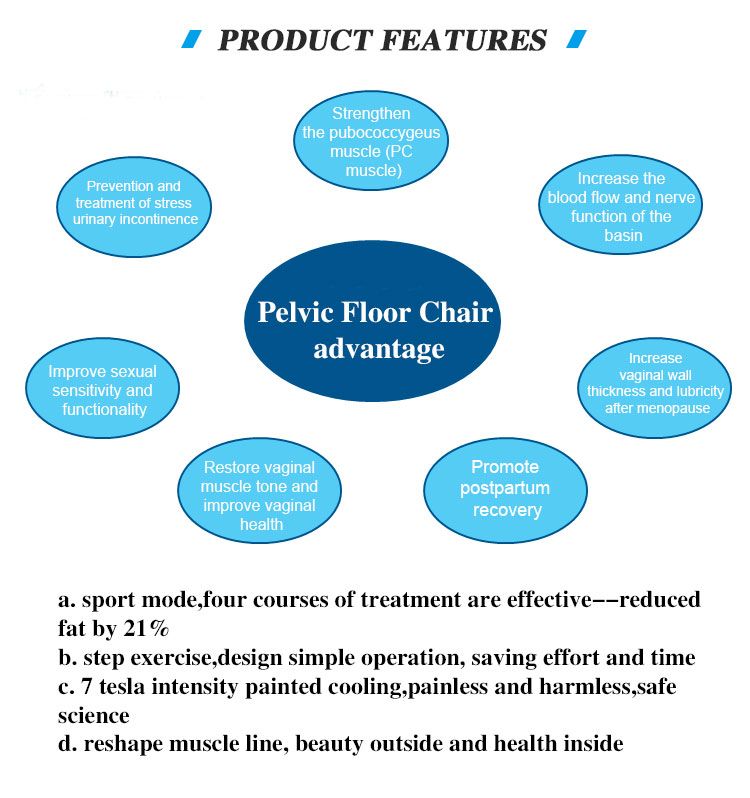 PRODUCT FEATURES

Strengthen the pubococcygeus muscle (PC muscle)

Prevention and treatment of stress urinary incontinence

Increase the blood flow and nerve function of the basin

Pelvic Floor Chair advantage

Improve sexual sensitivity and functionality

Increase vaginal wall thickness and lubricity after menopause

Restore vaginal muscle tone and improve vaginal health

Promote postpartum recovery

a. sport mode,four courses of treatment are effective--reduced fat by 21%
b. step exercise,design simple operation, saving effort and time
c. 7 tesla intensity painted cooling,painless and harmless,safe science
d. reshape muscle line, beauty outside and health inside